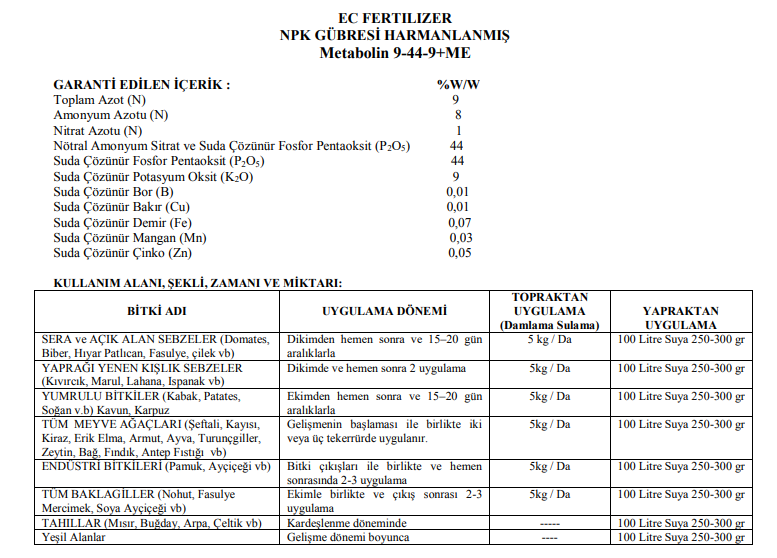 EC FERTILIZER
NPK GÜBRESİ HARMANLANMIŞ
Metabolin 9-44-9+ME

| GARANTİ EDİLEN İÇERİK : | %W/W |
|---|---|
| Toplam Azot (N) | 9 |
| Amonyum Azotu (N) | 8 |
| Nitrat Azotu (N) | 1 |
| Nötral Amonyum Sitrat ve Suda Çözünür Fosfor Pentaoksit ($P_2O_5$) | 44 |
| Suda Çözünür Fosfor Pentaoksit ($P_2O_5$) | 44 |
| Suda Çözünür Potasyum Oksit ($K_2O$) | 9 |
| Suda Çözünür Bor (B) | 0,01 |
| Suda Çözünür Bakır (Cu) | 0,01 |
| Suda Çözünür Demir (Fe) | 0,07 |
| Suda Çözünür Mangan (Mn) | 0,03 |
| Suda Çözünür Çinko (Zn) | 0,05 |

KULLANIM ALANI, ŞEKLİ, ZAMANI VE MİKTARI:

| BİTKİ ADI | UYGULAMA DÖNEMİ | TOPRAKTAN UYGULAMA (Damlama Sulama) | YAPRAKTAN UYGULAMA |
|---|---|---|---|
| SERA ve AÇIK ALAN SEBZELER (Domates, Biber, Hıyar Patlıcan, Fasulye, çilek vb) | Dikimden hemen sonra ve 15–20 gün aralıklarla | 5 kg / Da | 100 Litre Suya 250-300 gr |
| YAPRAĞI YENEN KIŞLIK SEBZELER (Kıvırcık, Marul, Lahana, Ispanak vb) | Dikimde ve hemen sonra 2 uygulama | 5kg / Da | 100 Litre Suya 250-300 gr |
| YUMRULU BİTKİLER (Kabak, Patates, Soğan v.b) Kavun, Karpuz | Ekimden hemen sonra ve 15–20 gün aralıklarla | 5kg / Da | 100 Litre Suya 250-300 gr |
| TÜM MEYVE AĞAÇLARI (Şeftali, Kayısı, Kiraz, Erik Elma, Armut, Ayva, Turunçgiller, Zeytin, Bağ, Fındık, Antep Fıstığı vb) | Gelişmenin başlaması ile birlikte iki veya üç tekerrürde uygulanır. | 5kg / Da | 100 Litre Suya 250-300 gr |
| ENDÜSTRİ BİTKİLERİ (Pamuk, Ayçiçeği vb) | Bitki çıkışları ile birlikte ve hemen sonrasında 2-3 uygulama | 5kg / Da | 100 Litre Suya 250-300 gr |
| TÜM BAKLAGİLLER (Nohut, Fasulye Mercimek, Soya Ayçiçeği vb) | Ekimle birlikte ve çıkış sonrası 2-3 uygulama | 5kg / Da | 100 Litre Suya 250-300 gr |
| TAHILLAR (Mısır, Buğday, Arpa, Çeltik vb) | Kardeşlenme döneminde | ----- | 100 Litre Suya 250-300 gr |
| Yeşil Alanlar | Gelişme dönemi boyunca | ---- | 100 Litre Suya 250-300 gr |